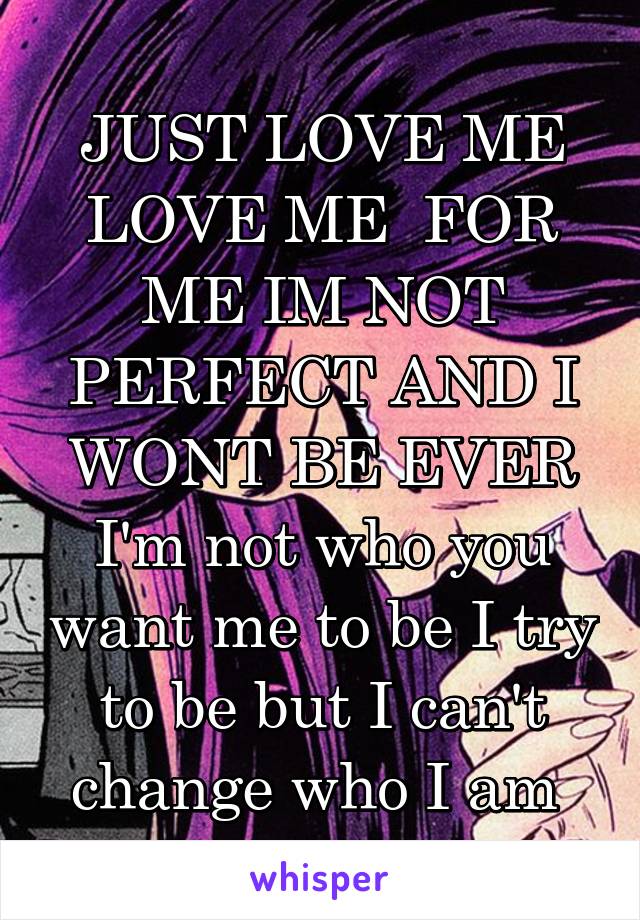 JUST LOVE ME LOVE ME  FOR ME IM NOT PERFECT AND I WONT BE EVER I'm not who you want me to be I try to be but I can't change who I am

whisper